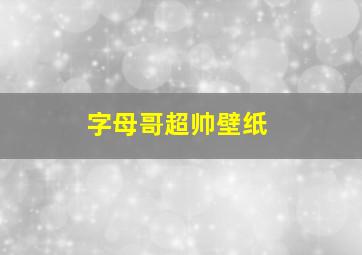 字母哥超帅壁纸